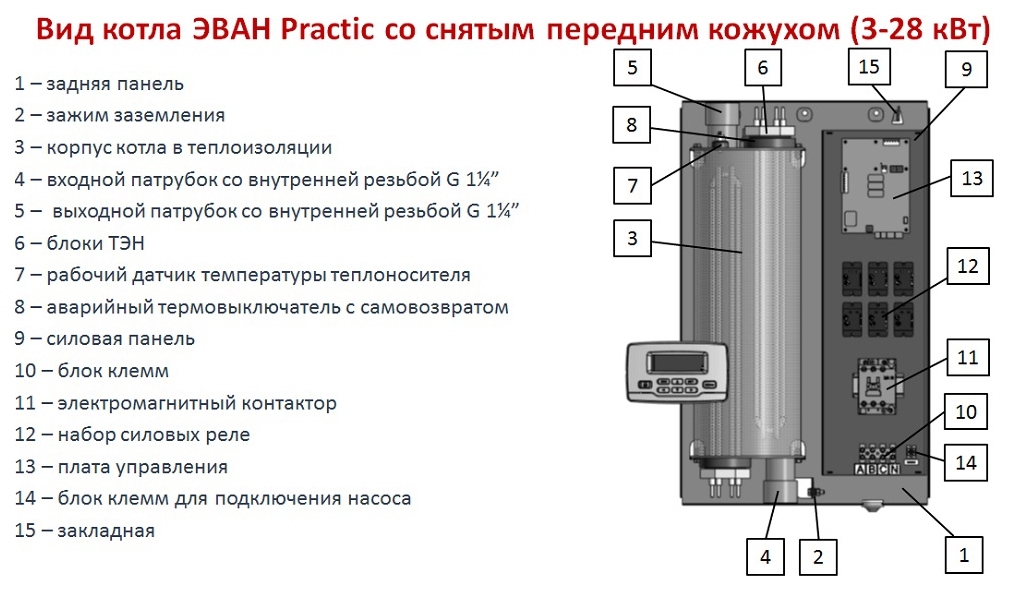 Вид котла ЭВАН Practic со снятым передним кожухом (3-28 кВт)

1 – задняя панель
2 – зажим заземления
3 – корпус котла в теплоизоляции
4 – входной патрубок со внутренней резьбой G 1¼”
5 – выходной патрубок со внутренней резьбой G 1¼”
6 – блоки ТЭН
7 – рабочий датчик температуры теплоносителя
8 – аварийный термовыключатель с самовозвратом
9 – силовая панель
10 – блок клемм
11 – электромагнитный контактор
12 – набор силовых реле
13 – плата управления
14 – блок клемм для подключения насоса
15 – закладная

5
6
15
9
8
7
13
3
12
11
10
14
A B C N
4
2
1